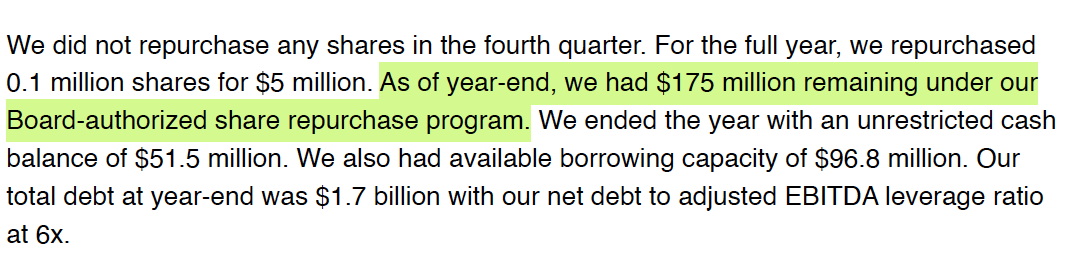 We did not repurchase any shares in the fourth quarter. For the full year, we repurchased 0.1 million shares for \$5 million. As of year-end, we had \$175 million remaining under our Board-authorized share repurchase program. We ended the year with an unrestricted cash balance of \$51.5 million. We also had available borrowing capacity of \$96.8 million. Our total debt at year-end was \$1.7 billion with our net debt to adjusted EBITDA leverage ratio at 6x.